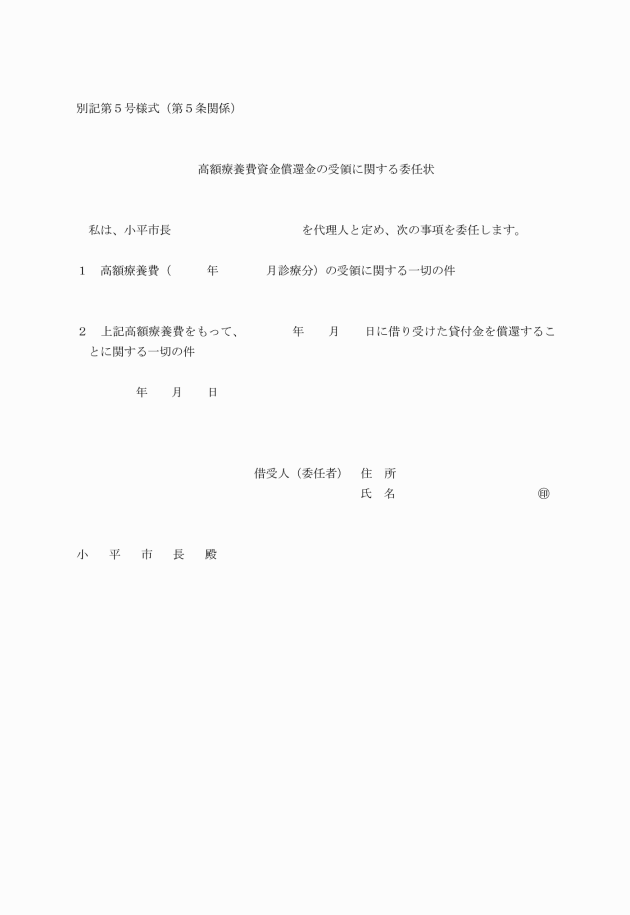 別記第５号様式（第５条関係）

高額療養費資金償還金の受領に関する委任状

私は、小平市長　　　　　　　　　　　　を代理人と定め、次の事項を委任します。

１　高額療養費（　　　年　　　　月診療分）の受領に関する一切の件

２　上記高額療養費をもって、　　　　年　　月　　日に借り受けた貸付金を償還することに関する一切の件

年　　月　　日

借受人（委任者）　住　所
氏　名　　　　　　　　　　　　㊞

小　平　市　長　殿